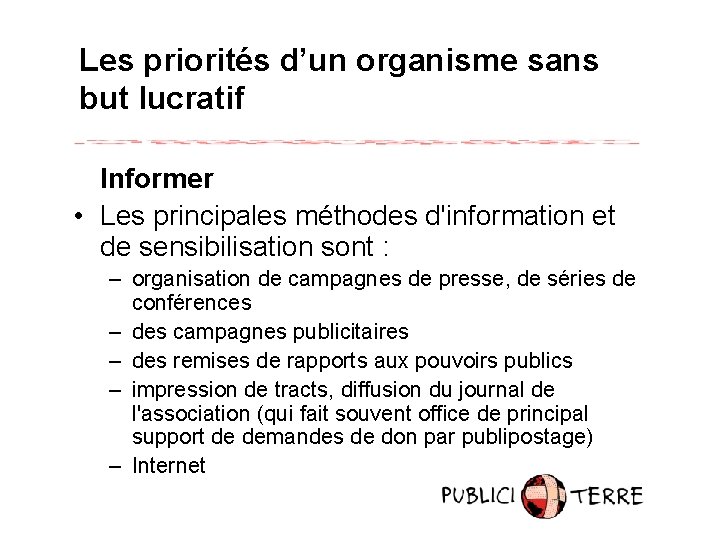 Les priorités d’un organisme sans but lucratif

Informer

• Les principales méthodes d'information et de sensibilisation sont :
– organisation de campagnes de presse, de séries de conférences
– des campagnes publicitaires
– des remises de rapports aux pouvoirs publics
– impression de tracts, diffusion du journal de l'association (qui fait souvent office de principal support de demandes de don par publipostage)
– Internet

PUBLICI TERRE